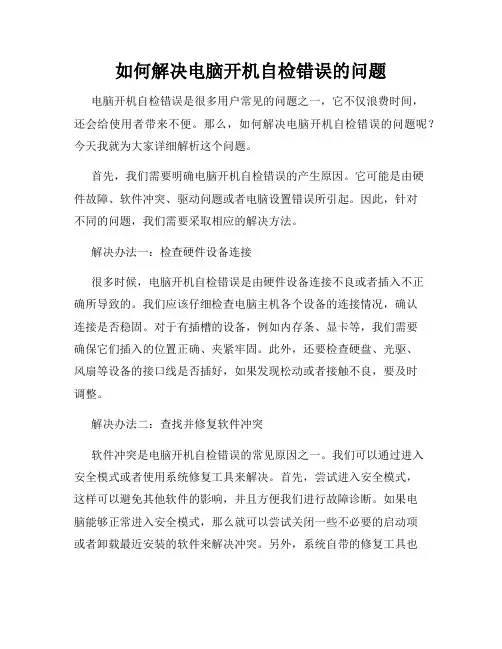 如何解决电脑开机自检错误的问题

电脑开机自检错误是很多用户常见的问题之一，它不仅浪费时间，还会给使用者带来不便。那么，如何解决电脑开机自检错误的问题呢？今天我就为大家详细解析这个问题。

首先，我们需要明确电脑开机自检错误的产生原因。它可能是由硬件故障、软件冲突、驱动问题或者电脑设置错误所引起。因此，针对不同的问题，我们需要采取相应的解决方法。

解决办法一：检查硬件设备连接

很多时候，电脑开机自检错误是由硬件设备连接不良或者插入不正确所导致的。我们应该仔细检查电脑主机各个设备的连接情况，确认连接是否稳固。对于有插槽的设备，例如内存条、显卡等，我们需要确保它们插入的位置正确、夹紧牢固。此外，还要检查硬盘、光驱、风扇等设备的接口线是否插好，如果发现松动或者接触不良，要及时调整。

解决办法二：查找并修复软件冲突

软件冲突是电脑开机自检错误的常见原因之一。我们可以通过进入安全模式或者使用系统修复工具来解决。首先，尝试进入安全模式，这样可以避免其他软件的影响，并且方便我们进行故障诊断。如果电脑能够正常进入安全模式，那么就可以尝试关闭一些不必要的启动项或者卸载最近安装的软件来解决冲突。另外，系统自带的修复工具也